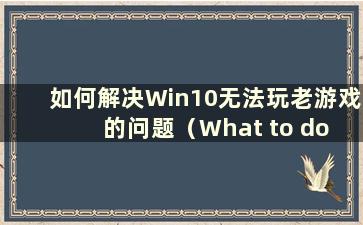 如何解决Win10无法玩老游戏的问题（What to do